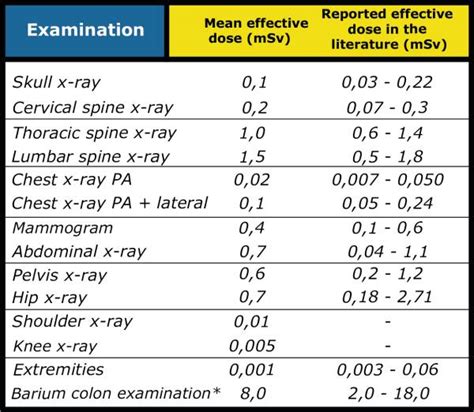 | Examination | Mean effective dose (mSv) | Reported effective dose in the literature (mSv) |
|---|---|---|
| Skull x-ray | 0,1 | 0,03 - 0,22 |
| Cervical spine x-ray | 0,2 | 0,07 - 0,3 |
| Thoracic spine x-ray | 1,0 | 0,6 - 1,4 |
| Lumbar spine x-ray | 1,5 | 0,5 - 1,8 |
| Chest x-ray PA | 0,02 | 0,007 - 0,050 |
| Chest x-ray PA + lateral | 0,1 | 0,05 - 0,24 |
| Mammogram | 0,4 | 0,1 - 0,6 |
| Abdominal x-ray | 0,7 | 0,04 - 1,1 |
| Pelvis x-ray | 0,6 | 0,2 - 1,2 |
| Hip x-ray | 0,7 | 0,18 - 2,71 |
| Shoulder x-ray | 0,01 | - |
| Knee x-ray | 0,005 | - |
| Extremities | 0,001 | 0,003 - 0,06 |
| Barium colon examination* | 8,0 | 2,0 - 18,0 |